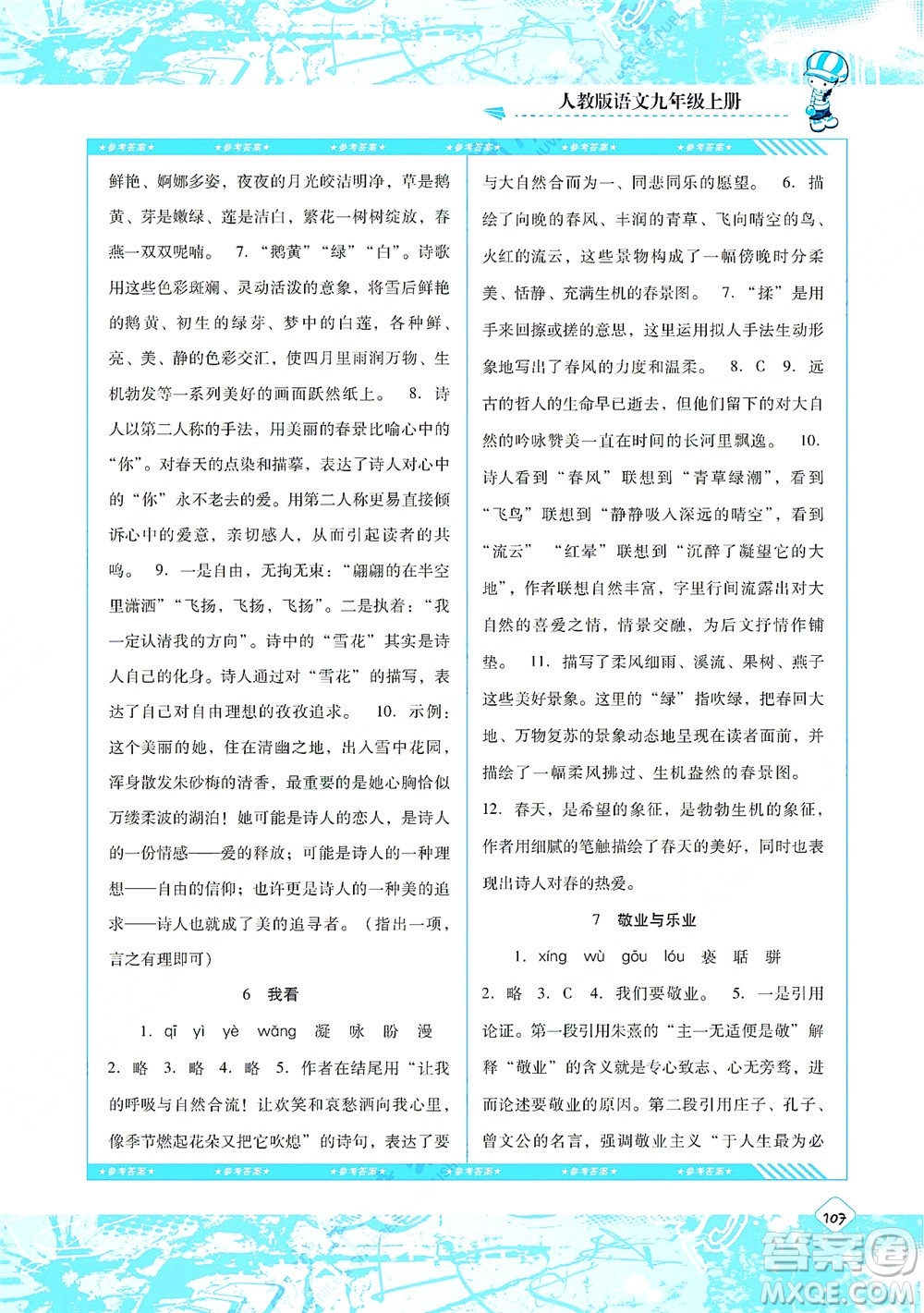 人教版语文九年级上册

★参考答案★ ★参考答案★ ★参考答案★ ★参考答案★ ★参考答案★ ★参考答案★

鲜艳、婀娜多姿，夜夜的月光皎洁明净，草是鹅黄、芽是嫩绿、莲是洁白，繁花一树树绽放，春燕一双双呢喃。 7. “鹅黄”“绿”“白”。诗歌用这些色彩斑斓、灵动活泼的意象，将雪后鲜艳的鹅黄、初生的绿芽、梦中的白莲，各种鲜、亮、美、静的色彩交汇，使四月里雨润万物、生机勃发等一系列美好的画面跃然纸上。 8. 诗人以第二人称的手法，用美丽的春景比喻心中的“你”。对春天的点染和描摹，表达了诗人对心中的“你”永不老去的爱。用第二人称更易直接倾诉心中的爱意，亲切感人，从而引起读者的共鸣。 9. 一是自由，无拘无束：“翩翩的在半空里潇洒”“飞扬，飞扬，飞扬”。二是执着：“我一定认清我的方向”。诗中的“雪花”其实是诗人自己的化身。诗人通过对“雪花”的描写，表达了自己对自由理想的孜孜追求。 10. 示例：这个美丽的她，住在清幽之地，出入雪中花园，浑身散发朱砂梅的清香，最重要的是她心胸恰似万缕柔波的湖泊！她可能是诗人的恋人，是诗人的一份情感——爱的释放；可能是诗人的一种理想——自由的信仰；也许更是诗人的一种美的追求——诗人也就成了美的追寻者。（指出一项，言之有理即可）

6 我看

1. qī yì yè wǎng 凝 咏 盼 漫
2. 略 3. 略 4. 略 5. 作者在结尾用“让我的呼吸与自然合流！让欢笑和哀愁洒向我心里，像季节燃起花朵又把它吹熄”的诗句，表达了要与大自然合而为一、同悲同乐的愿望。 6. 描绘了向晚的春风、丰润的青草、飞向晴空的鸟、火红的流云，这些景物构成了一幅傍晚时分柔美、恬静、充满生机的春景图。 7. “揉”是用手来回擦或搓的意思，这里运用拟人手法生动形象地写出了春风的力度和温柔。 8. C 9. 远古的哲人的生命早已逝去，但他们留下的对大自然的吟咏赞美一直在时间的长河里飘逸。 10. 诗人看到“春风”联想到“青草绿潮”，看到“飞鸟”联想到“静静吸入深远的晴空”，看到“流云” “红晕”联想到“沉醉了凝望它的大地”，作者联想自然丰富，字里行间流露出对大自然的喜爱之情，情景交融，为后文抒情作铺垫。 11. 描写了柔风细雨、溪流、果树、燕子这些美好景象。这里的“绿”指吹绿，把春回大地、万物复苏的景象动态地呈现在读者面前，并描绘了一幅柔风拂过、生机盎然的春景图。
12. 春天，是希望的象征，是勃勃生机的象征，作者用细腻的笔触描绘了春天的美好，同时也表现出诗人对春的热爱。

7 敬业与乐业

1. xíng wù gōu lóu 亵 聒 骈
2. 略 3. C 4. 我们要敬业。 5. 一是引用论证。第一段引用朱熹的“主一无适便是敬”解释“敬业”的含义就是专心致志、心无旁骛，进而论述要敬业的原因。第二段引用庄子、孔子、曾文公的名言，强调敬业主义“于人生最为必

★参考答案★ ★参考答案★ ★参考答案★ ★参考答案★ ★参考答案★ ★参考答案★

107

答案圈
MXQE.COM